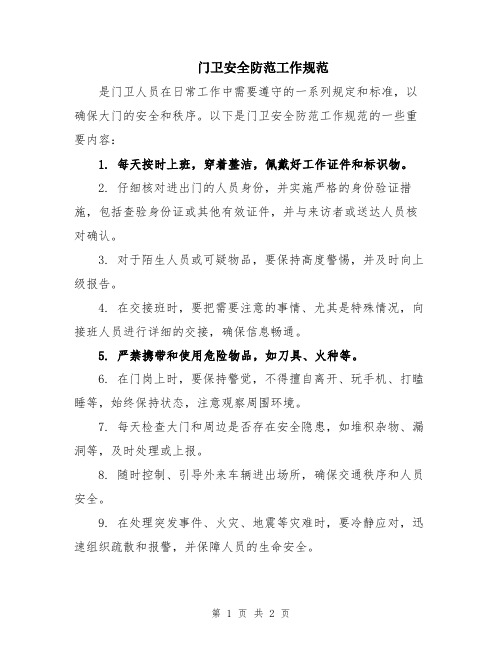 门卫安全防范工作规范

是门卫人员在日常工作中需要遵守的一系列规定和标准，以确保大门的安全和秩序。以下是门卫安全防范工作规范的一些重要内容：

1. 每天按时上班，穿着整洁，佩戴好工作证件和标识物。

2. 仔细核对进出门的人员身份，并实施严格的身份验证措施，包括查验身份证或其他有效证件，并与来访者或送达人员核对确认。

3. 对于陌生人员或可疑物品，要保持高度警惕，并及时向上级报告。

4. 在交接班时，要把需要注意的事情、尤其是特殊情况，向接班人员进行详细的交接，确保信息畅通。

5. 严禁携带和使用危险物品，如刀具、火种等。

6. 在门岗上时，要保持警觉，不得擅自离开、玩手机、打瞌睡等，始终保持状态，注意观察周围环境。

7. 每天检查大门和周边是否存在安全隐患，如堆积杂物、漏洞等，及时处理或上报。

8. 随时控制、引导外来车辆进出场所，确保交通秩序和人员安全。

9. 在处理突发事件、火灾、地震等灾难时，要冷静应对，迅速组织疏散和报警，并保障人员的生命安全。

第 1 页 共 2 页